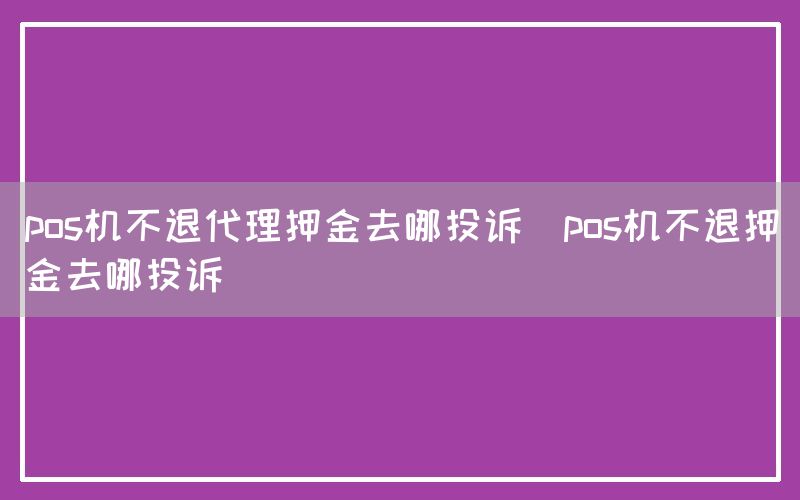 pos机不退代理押金去哪投诉 pos机不退押金去哪投诉